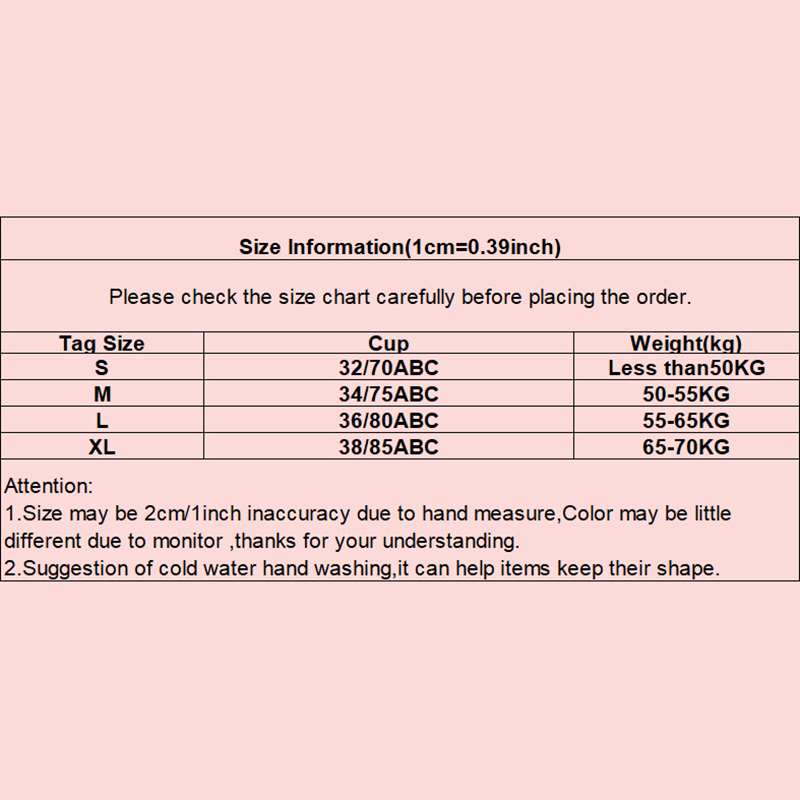 Size Information(1cm=0.39inch)

Please check the size chart carefully before placing the order.

| Tag Size | Cup | Weight(kg) |
|---|---|---|
| S | 32/70ABC | Less than50KG |
| M | 34/75ABC | 50-55KG |
| L | 36/80ABC | 55-65KG |
| XL | 38/85ABC | 65-70KG |

Attention:
1.Size may be 2cm/1inch inaccuracy due to hand measure,Color may be little different due to monitor ,thanks for your understanding.
2.Suggestion of cold water hand washing,it can help items keep their shape.